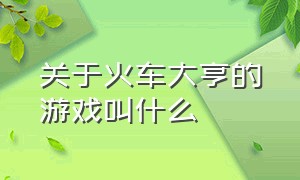 关于火车大亨的游戏叫什么